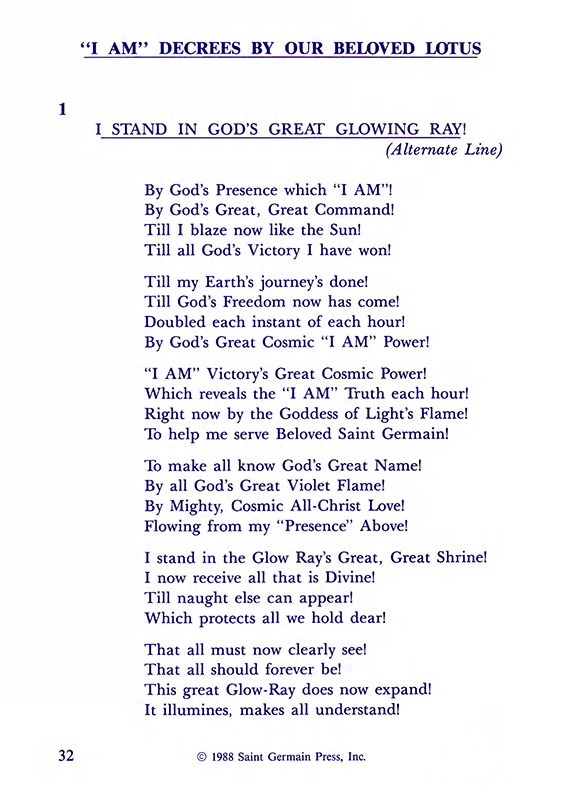 "I AM" DECREES BY OUR BELOVED LOTUS

1

I STAND IN GOD'S GREAT GLOWING RAY!

(Alternate Line)

By God's Presence which "I AM"!
By God's Great, Great Command!
Till I blaze now like the Sun!
Till all God's Victory I have won!

Till my Earth's journey's done!
Till God's Freedom now has come!
Doubled each instant of each hour!
By God's Great Cosmic "I AM" Power!

"I AM" Victory's Great Cosmic Power!
Which reveals the "I AM" Truth each hour!
Right now by the Goddess of Light's Flame!
To help me serve Beloved Saint Germain!

To make all know God's Great Name!
By all God's Great Violet Flame!
By Mighty, Cosmic All-Christ Love!
Flowing from my "Presence" Above!

I stand in the Glow Ray's Great, Great Shrine!
I now receive all that is Divine!
Till naught else can appear!
Which protects all we hold dear!

That all must now clearly see!
That all should forever be!
This great Glow-Ray does now expand!
It illumines, makes all understand!

32

© 1988 Saint Germain Press, Inc.